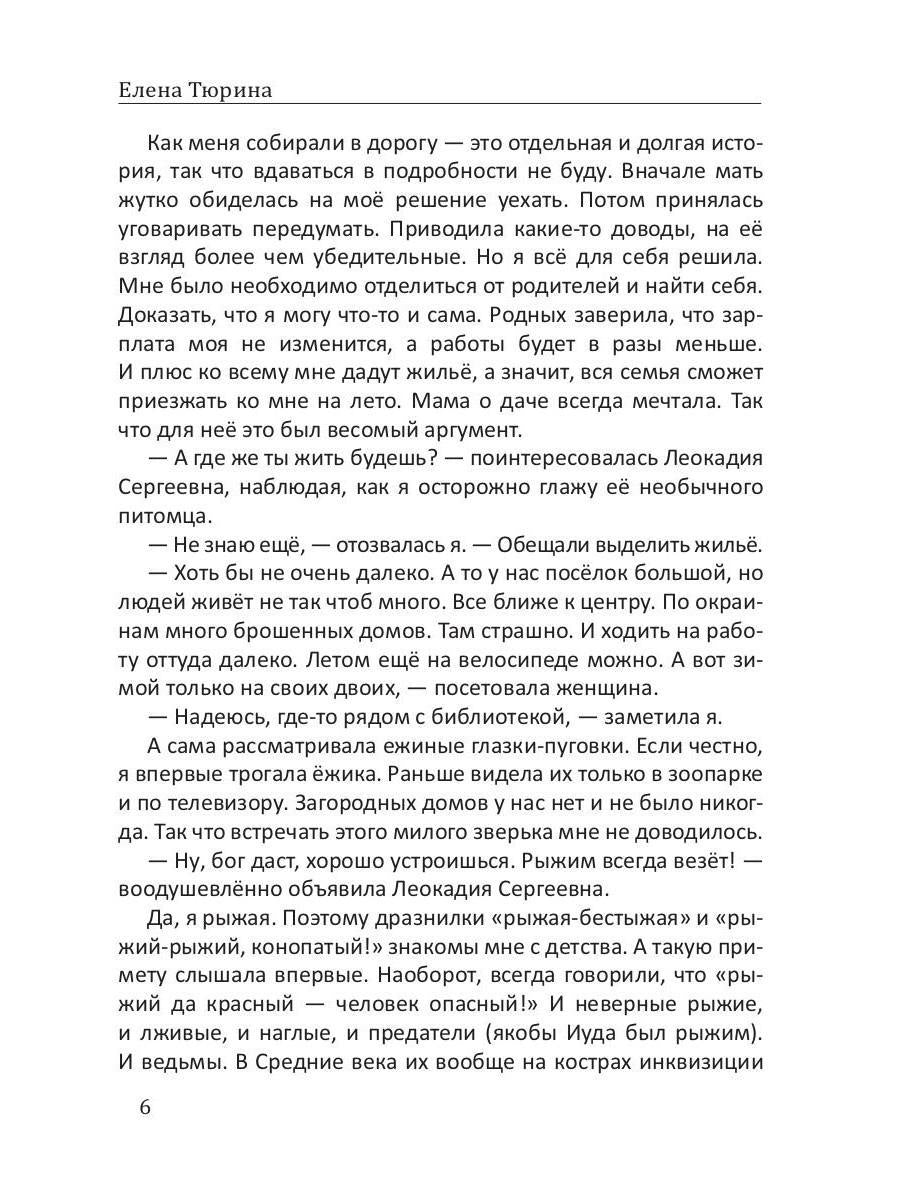 Елена Тюрина

Как меня собирали в дорогу — это отдельная и долгая история, так что вдаваться в подробности не буду. Вначале мать жутко обиделась на моё решение уехать. Потом принялась уговаривать передумать. Приводила какие-то доводы, на её взгляд более чем убедительные. Но я всё для себя решила. Мне было необходимо отделиться от родителей и найти себя. Доказать, что я могу что-то и сама. Родных заверила, что зарплата моя не изменится, а работы будет в разы меньше. И плюс ко всему мне дадут жильё, а значит, вся семья сможет приезжать ко мне на лето. Мама о даче всегда мечтала. Так что для неё это был весомый аргумент.

— А где же ты жить будешь? — поинтересовалась Леокадия Сергеевна, наблюдая, как я осторожно глажу её необычного питомца.

— Не знаю ещё, — отозвалась я. — Обещали выделить жильё.

— Хоть бы не очень далеко. А то у нас посёлок большой, но людей живёт не так чтоб много. Все ближе к центру. По окраинам много брошенных домов. Там страшно. И ходить на работу оттуда далеко. Летом ещё на велосипеде можно. А вот зимой только на своих двоих, — посетовала женщина.

— Надеюсь, где-то рядом с библиотекой, — заметила я.

А сама рассматривала ежиные глазки-пуговки. Если честно, я впервые трогала ёжика. Раньше видела их только в зоопарке и по телевизору. Загородных домов у нас нет и не было никогда. Так что встречать этого милого зверька мне не доводилось.

— Ну, бог даст, хорошо устроишься. Рыжим всегда везёт! — воодушевлённо объявила Леокадия Сергеевна.

Да, я рыжая. Поэтому дразнилки «рыжая-бестыжая» и «рыжий-рыжий, конопатый!» знакомы мне с детства. А такую примету слышала впервые. Наоборот, всегда говорили, что «рыжий да красный — человек опасный!» И неверные рыжие, и лживые, и наглые, и предатели (якобы Иуда был рыжим). И ведьмы. В Средние века их вообще на кострах инквизиции

6